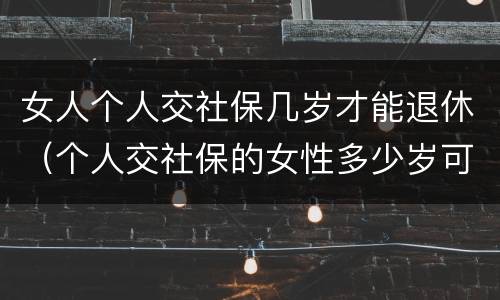 女人个人交社保几岁才能退休（个人交社保的女性多少岁可